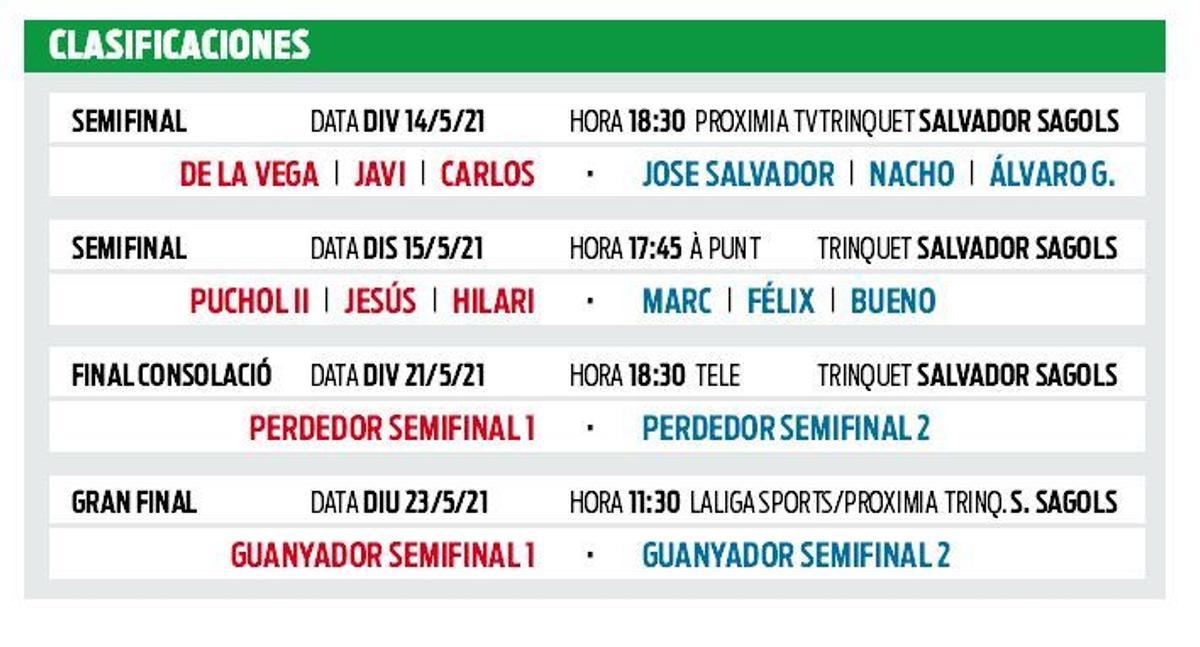 CLASIFICACIONES

SEMIFINAL DATA DIV 14/5/21 HORA 18:30 PROXIMIA TV TRINQUET SALVADOR SAGOLS

DE LA VEGA | JAVI | CARLOS · JOSE SALVADOR | NACHO | ÁLVARO G.

SEMIFINAL DATA DIS 15/5/21 HORA 17:45 À PUNT TRINQUET SALVADOR SAGOLS

PUCHOL II | JESÚS | HILARI · MARC | FÉLIX | BUENO

FINAL CONSOLACIÓ DATA DIV 21/5/21 HORA 18:30 TELE TRINQUET SALVADOR SAGOLS

PERDEDOR SEMIFINAL 1 · PERDEDOR SEMIFINAL 2

GRAN FINAL DATA DIU 23/5/21 HORA 11:30 LALIGA SPORTS/PROXIMIA TRINQ. S. SAGOLS

GUANYADOR SEMIFINAL 1 · GUANYADOR SEMIFINAL 2